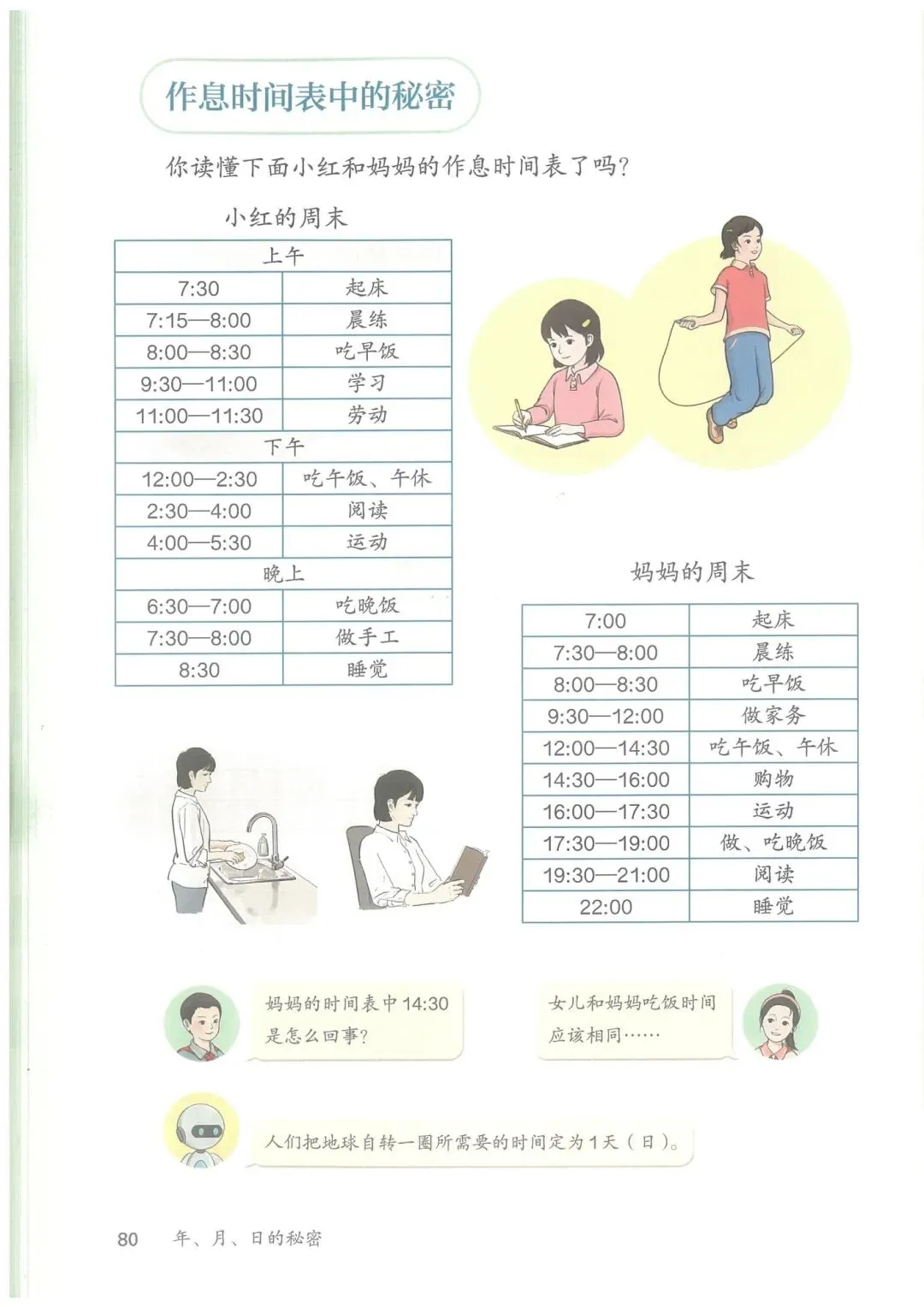 作息时间表中的秘密

你读懂下面小红和妈妈的作息时间表了吗?

小红的周末

| 上午 | |
|---|---|
| 7:30 | 起床 |
| 7:15—8:00 | 晨练 |
| 8:00—8:30 | 吃早饭 |
| 9:30—11:00 | 学习 |
| 11:00—11:30 | 劳动 |
| 下午 | |
| 12:00—2:30 | 吃午饭、午休 |
| 2:30—4:00 | 阅读 |
| 4:00—5:30 | 运动 |
| 晚上 | |
| 6:30—7:00 | 吃晚饭 |
| 7:30—8:00 | 做手工 |
| 8:30 | 睡觉 |

妈妈的周末

| 7:00 | 起床 |
|---|---|
| 7:30—8:00 | 晨练 |
| 8:00—8:30 | 吃早饭 |
| 9:30—12:00 | 做家务 |
| 12:00—14:30 | 吃午饭、午休 |
| 14:30—16:00 | 购物 |
| 16:00—17:30 | 运动 |
| 17:30—19:00 | 做、吃晚饭 |
| 19:30—21:00 | 阅读 |
| 22:00 | 睡觉 |

妈妈的时间表中14:30是怎么回事?

女儿和妈妈吃饭时间应该相同……

人们把地球自转一圈所需要的时间定为1天(日)。

80 年、月、日的秘密